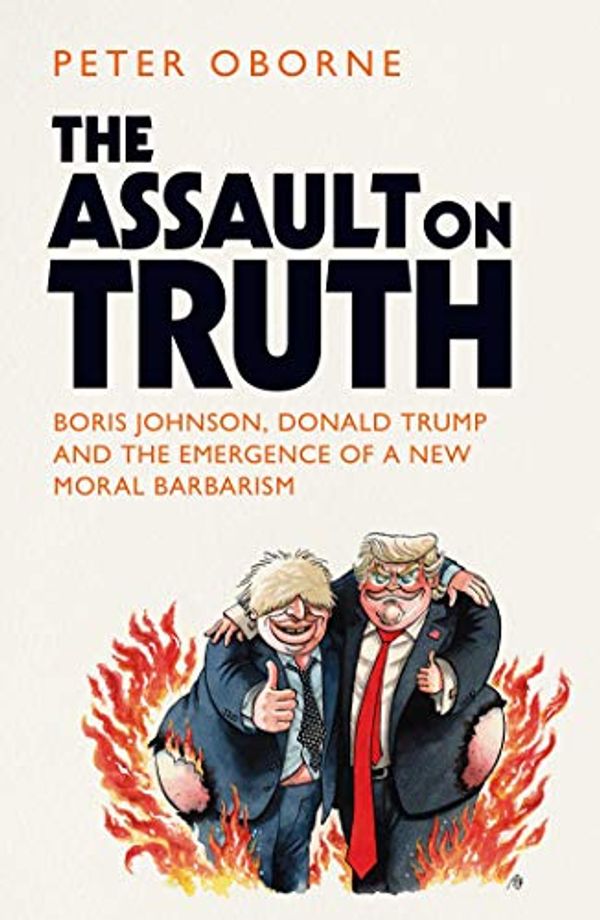 PETER OBORNE

THE ASSAULT ON TRUTH

BORIS JOHNSON, DONALD TRUMP AND THE EMERGENCE OF A NEW MORAL BARBARISM